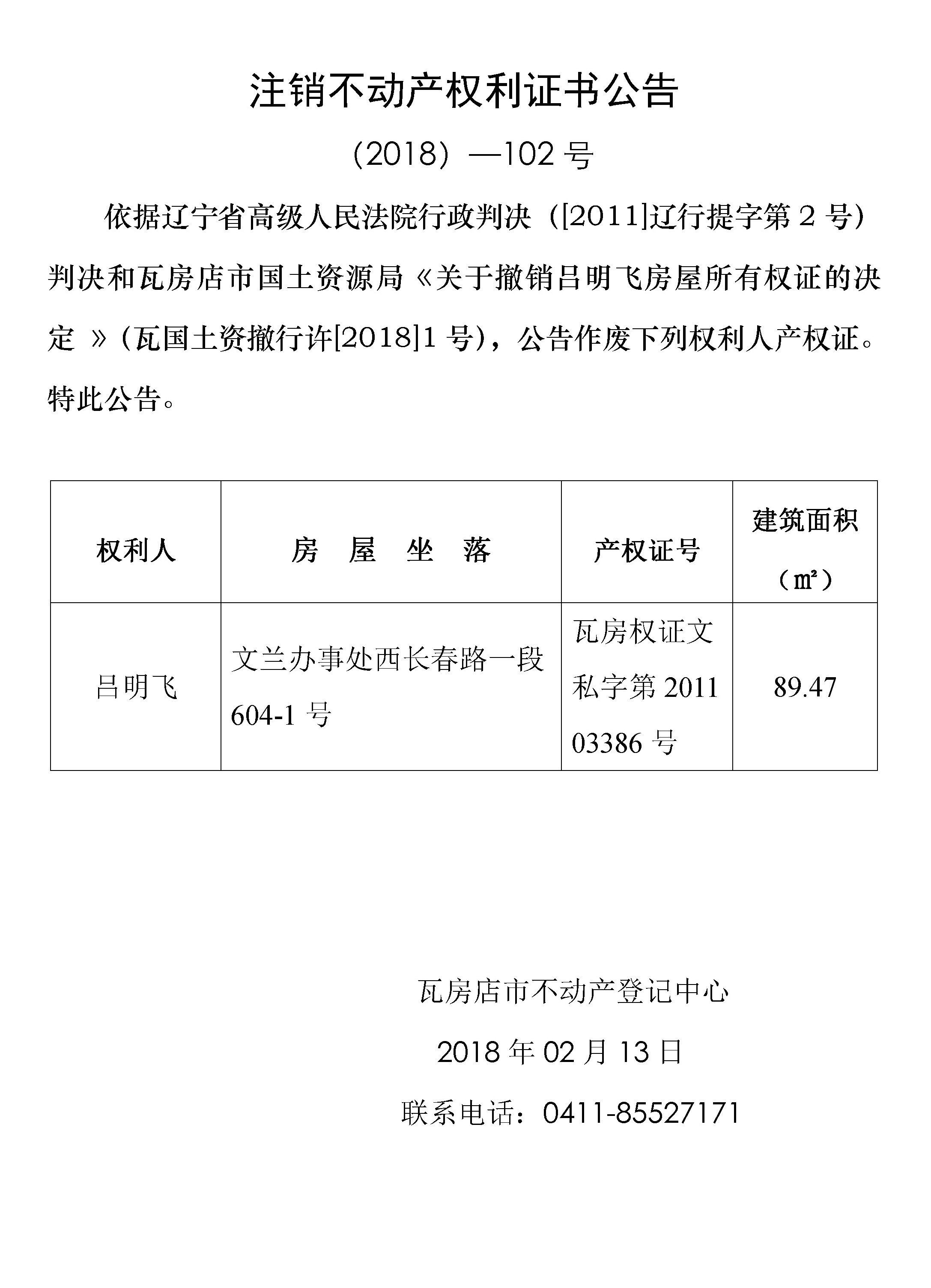 注销不动产权利证书公告

（2018）—102 号

依据辽宁省高级人民法院行政判决（[2011]辽行提字第 2 号）判决和瓦房店市国土资源局《关于撤销吕明飞房屋所有权证的决定 》(瓦国土资撤行许[2018]1 号)，公告作废下列权利人产权证。特此公告。

| 权利人 | 房　屋　坐　落 | 产权证号 | 建筑面积（㎡） |
|---|---|---|---|
| 吕明飞 | 文兰办事处西长春路一段 604-1 号 | 瓦房权证文私字第 2011 03386 号 | 89.47 |

瓦房店市不动产登记中心

2018 年 02 月 13 日

联系电话：0411-85527171